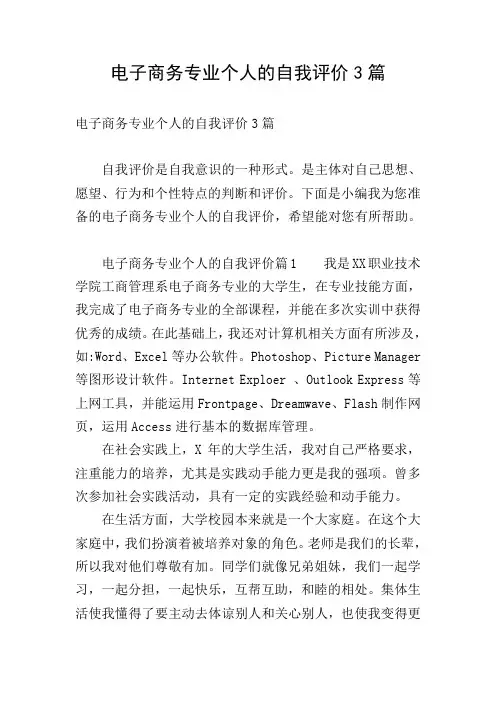 电子商务专业个人的自我评价3篇

电子商务专业个人的自我评价3篇

自我评价是自我意识的一种形式。是主体对自己思想、愿望、行为和个性特点的判断和评价。下面是小编我为您准备的电子商务专业个人的自我评价，希望能对您有所帮助。

电子商务专业个人的自我评价篇1　　我是XX职业技术学院工商管理系电子商务专业的大学生，在专业技能方面，我完成了电子商务专业的全部课程，并能在多次实训中获得优秀的成绩。在此基础上，我还对计算机相关方面有所涉及，如:Word、Excel等办公软件。Photoshop、Picture Manager等图形设计软件。Internet Exploer 、Outlook Express等上网工具，并能运用Frontpage、Dreamwave、Flash制作网页，运用Access进行基本的数据库管理。

在社会实践上，X 年的大学生活，我对自己严格要求，注重能力的培养，尤其是实践动手能力更是我的强项。曾多次参加社会实践活动，具有一定的实践经验和动手能力。

在生活方面，大学校园本来就是一个大家庭。在这个大家庭中，我们扮演着被培养对象的角色。老师是我们的长辈，所以我对他们尊敬有加。同学们就像兄弟姐妹，我们一起学习，一起分担，一起快乐，互帮互助，和睦的相处。集体生活使我懂得了要主动去体谅别人和关心别人，也使我变得更